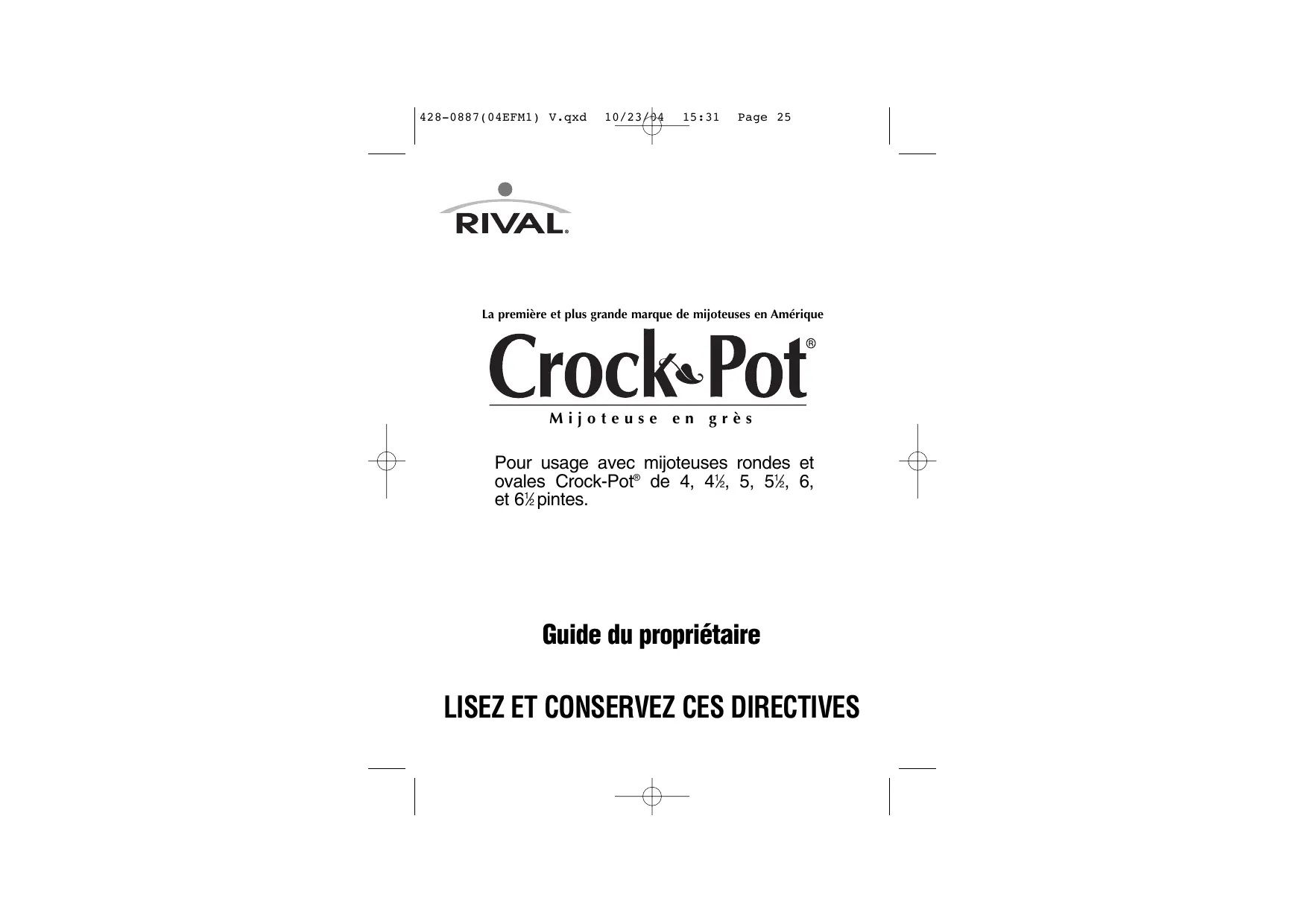 428-0887(04EFM1) V.qxd 10/23/04 15:31 Page 25

RIVAL®

La première et plus grande marque de mijoteuses en Amérique

Crock-Pot®

Mijoteuse en grès

Pour usage avec mijoteuses rondes et ovales Crock-Pot® de 4, 4½, 5, 5½, 6, et 6½ pintes.

Guide du propriétaire

LISEZ ET CONSERVEZ CES DIRECTIVES